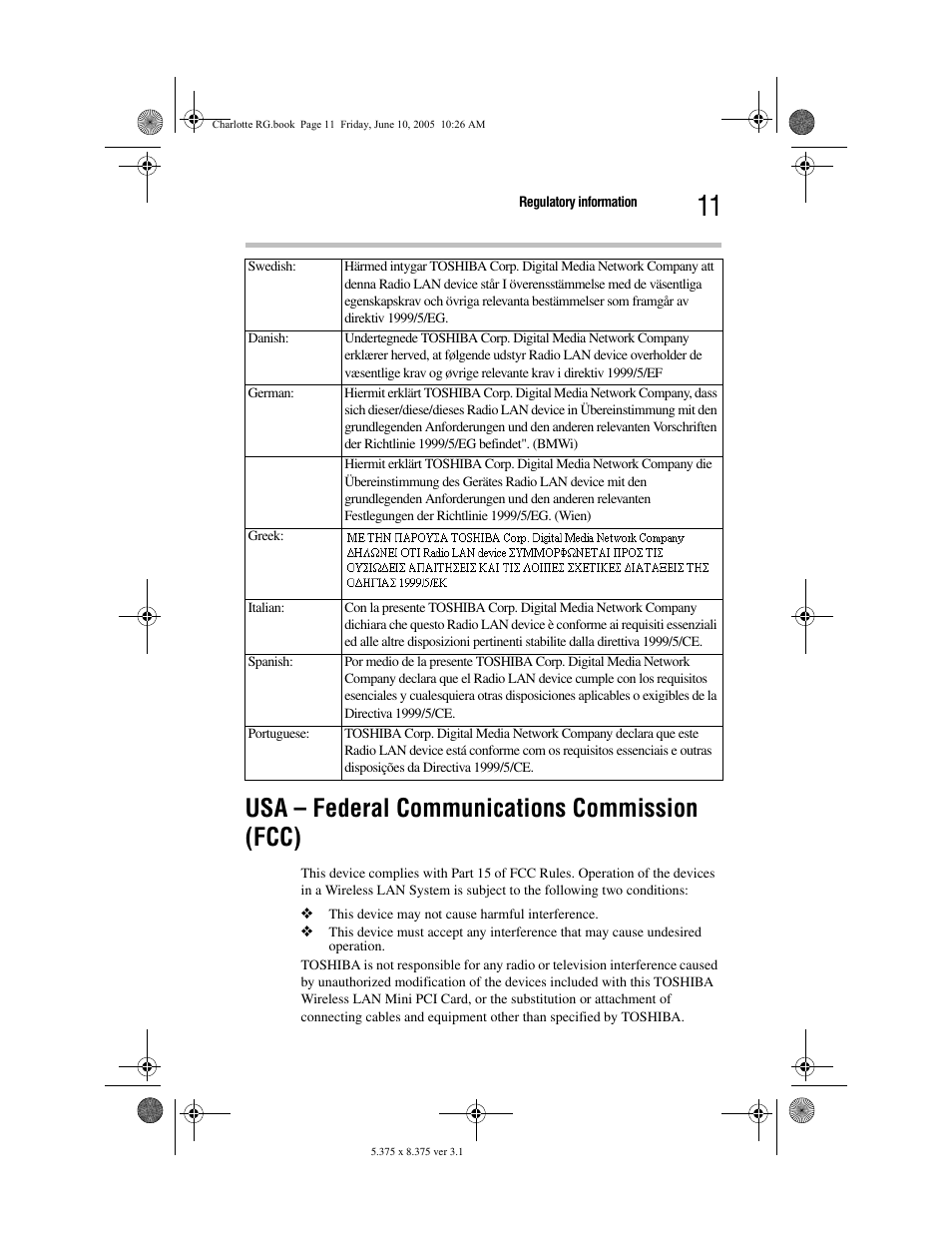 Charlotte RG.book Page 11 Friday, June 10, 2005 10:26 AM

Regulatory information 11

| Swedish: | Härmed intygar TOSHIBA Corp. Digital Media Network Company att denna Radio LAN device står I överensstämmelse med de väsentliga egenskapskrav och övriga relevanta bestämmelser som framgår av direktiv 1999/5/EG. |
|---|---|
| Danish: | Undertegnede TOSHIBA Corp. Digital Media Network Company erklærer herved, at følgende udstyr Radio LAN device overholder de væsentlige krav og øvrige relevante krav i direktiv 1999/5/EF |
| German: | Hiermit erklärt TOSHIBA Corp. Digital Media Network Company, dass sich dieser/diese/dieses Radio LAN device in Übereinstimmung mit den grundlegenden Anforderungen und den anderen relevanten Vorschriften der Richtlinie 1999/5/EG befindet". (BMWi) |
| | Hiermit erklärt TOSHIBA Corp. Digital Media Network Company die Übereinstimmung des Gerätes Radio LAN device mit den grundlegenden Anforderungen und den anderen relevanten Festlegungen der Richtlinie 1999/5/EG. (Wien) |
| Greek: | ΜΕ ΤΗΝ ΠΑΡΟΥΣΑ TOSHIBA Corp. Digital Media Network Company ΔΗΛΩΝΕΙ ΟΤΙ Radio LAN device ΣΥΜΜΟΡΦΩΝΕΤΑΙ ΠΡΟΣ ΤΙΣ ΟΥΣΙΩΔΕΙΣ ΑΠΑΙΤΗΣΕΙΣ ΚΑΙ ΤΙΣ ΛΟΙΠΕΣ ΣΧΕΤΙΚΕΣ ΔΙΑΤΑΞΕΙΣ ΤΗΣ ΟΔΗΓΙΑΣ 1999/5/ΕΚ |
| Italian: | Con la presente TOSHIBA Corp. Digital Media Network Company dichiara che questo Radio LAN device è conforme ai requisiti essenziali ed alle altre disposizioni pertinenti stabilite dalla direttiva 1999/5/CE. |
| Spanish: | Por medio de la presente TOSHIBA Corp. Digital Media Network Company declara que el Radio LAN device cumple con los requisitos esenciales y cualesquiera otras disposiciones aplicables o exigibles de la Directiva 1999/5/CE. |
| Portuguese: | TOSHIBA Corp. Digital Media Network Company declara que este Radio LAN device está conforme com os requisitos essenciais e outras disposições da Directiva 1999/5/CE. |

USA – Federal Communications Commission (FCC)

This device complies with Part 15 of FCC Rules. Operation of the devices in a Wireless LAN System is subject to the following two conditions:

❖ This device may not cause harmful interference.
❖ This device must accept any interference that may cause undesired operation.

TOSHIBA is not responsible for any radio or television interference caused by unauthorized modification of the devices included with this TOSHIBA Wireless LAN Mini PCI Card, or the substitution or attachment of connecting cables and equipment other than specified by TOSHIBA.

5.375 x 8.375 ver 3.1